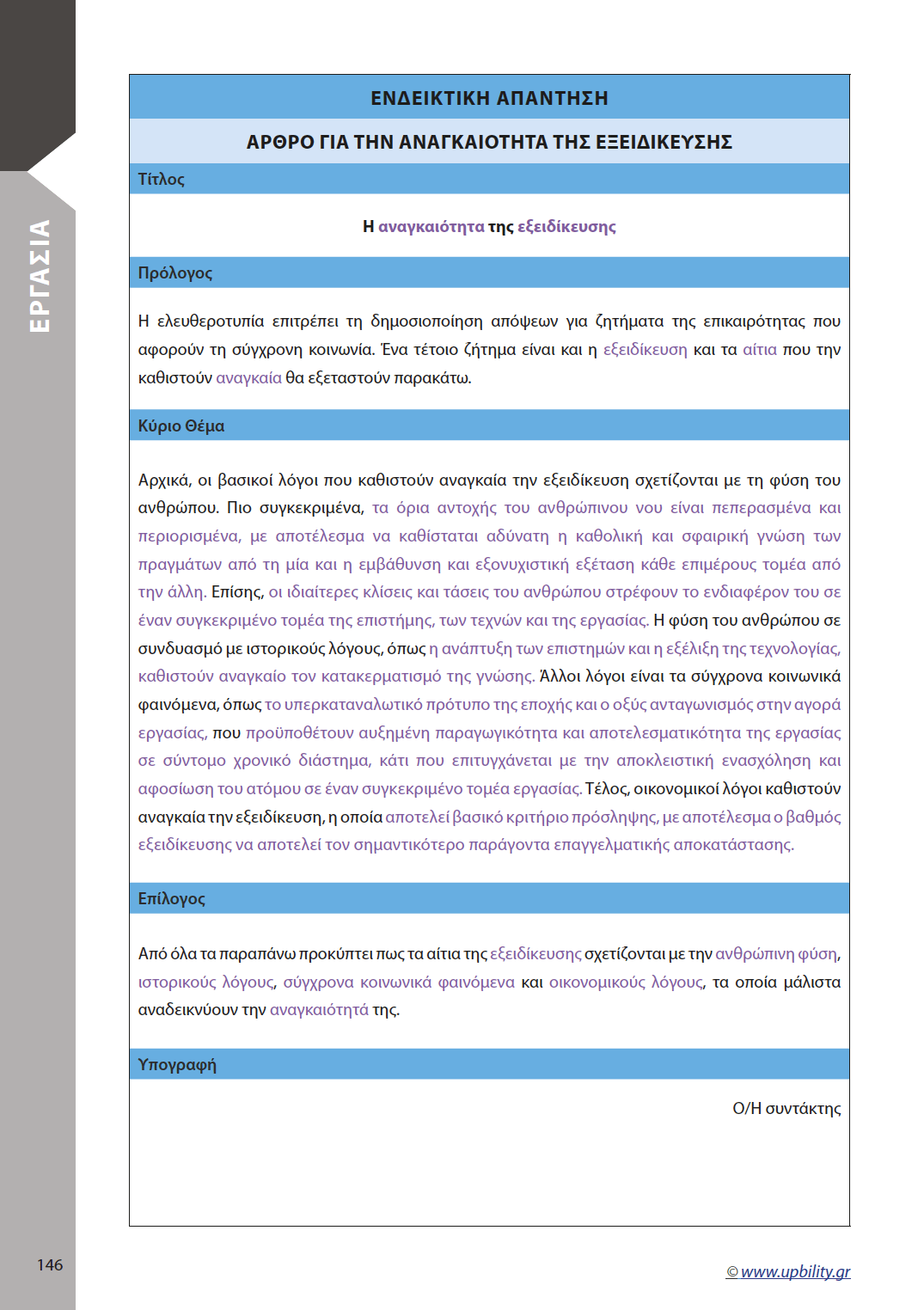 ΕΡΓΑΣΙΑ

ΕΝΔΕΙΚΤΙΚΗ ΑΠΑΝΤΗΣΗ

ΑΡΘΡΟ ΓΙΑ ΤΗΝ ΑΝΑΓΚΑΙΟΤΗΤΑ ΤΗΣ ΕΞΕΙΔΙΚΕΥΣΗΣ

Τίτλος

Η αναγκαιότητα της εξειδίκευσης

Πρόλογος

Η ελευθεροτυπία επιτρέπει τη δημοσιοποίηση απόψεων για ζητήματα της επικαιρότητας που αφορούν τη σύγχρονη κοινωνία. Ένα τέτοιο ζήτημα είναι και η εξειδίκευση και τα αίτια που την καθιστούν αναγκαία θα εξεταστούν παρακάτω.

Κύριο Θέμα

Αρχικά, οι βασικοί λόγοι που καθιστούν αναγκαία την εξειδίκευση σχετίζονται με τη φύση του ανθρώπου. Πιο συγκεκριμένα, τα όρια αντοχής του ανθρώπινου νου είναι πεπερασμένα και περιορισμένα, με αποτέλεσμα να καθίσταται αδύνατη η καθολική και σφαιρική γνώση των πραγμάτων από τη μία και η εμβάθυνση και εξονυχιστική εξέταση κάθε επιμέρους τομέα από την άλλη. Επίσης, οι ιδιαίτερες κλίσεις και τάσεις του ανθρώπου στρέφουν το ενδιαφέρον του σε έναν συγκεκριμένο τομέα της επιστήμης, των τεχνών και της εργασίας. Η φύση του ανθρώπου σε συνδυασμό με ιστορικούς λόγους, όπως η ανάπτυξη των επιστημών και η εξέλιξη της τεχνολογίας, καθιστούν αναγκαίο τον κατακερματισμό της γνώσης. Άλλοι λόγοι είναι τα σύγχρονα κοινωνικά φαινόμενα, όπως το υπερκαταναλωτικό πρότυπο της εποχής και ο οξύς ανταγωνισμός στην αγορά εργασίας, που προϋποθέτουν αυξημένη παραγωγικότητα και αποτελεσματικότητα της εργασίας σε σύντομο χρονικό διάστημα, κάτι που επιτυγχάνεται με την αποκλειστική ενασχόληση και αφοσίωση του ατόμου σε έναν συγκεκριμένο τομέα εργασίας. Τέλος, οικονομικοί λόγοι καθιστούν αναγκαία την εξειδίκευση, η οποία αποτελεί βασικό κριτήριο πρόσληψης, με αποτέλεσμα ο βαθμός εξειδίκευσης να αποτελεί τον σημαντικότερο παράγοντα επαγγελματικής αποκατάστασης.

Επίλογος

Από όλα τα παραπάνω προκύπτει πως τα αίτια της εξειδίκευσης σχετίζονται με την ανθρώπινη φύση, ιστορικούς λόγους, σύγχρονα κοινωνικά φαινόμενα και οικονομικούς λόγους, τα οποία μάλιστα αναδεικνύουν την αναγκαιότητά της.

Υπογραφή

Ο/Η συντάκτης

146

© www.upbility.gr